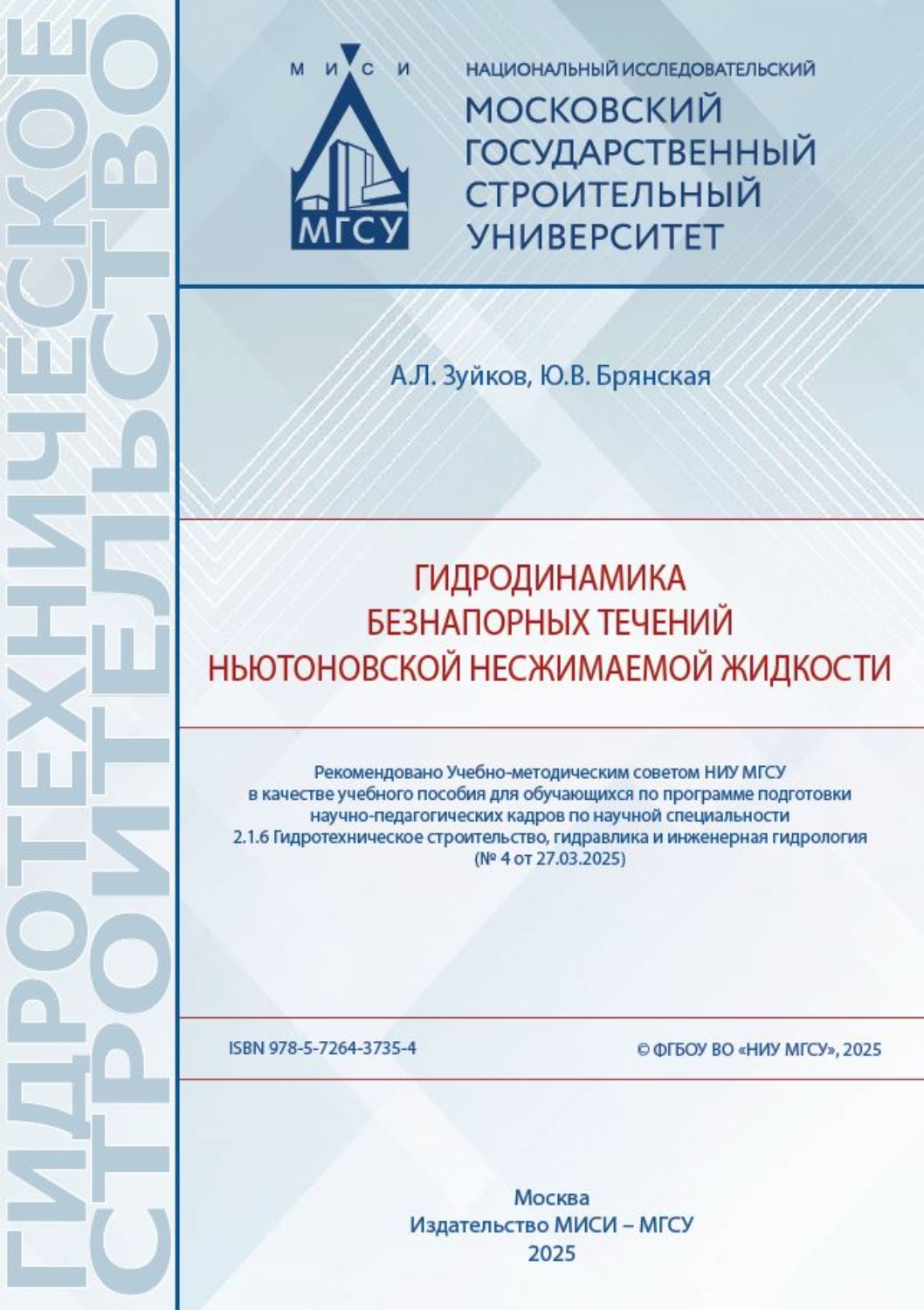 ГИДРОТЕХНИЧЕСКОЕ СТРОИТЕЛЬСТВО

М И С И

МГСУ

НАЦИОНАЛЬНЫЙ ИССЛЕДОВАТЕЛЬСКИЙ
МОСКОВСКИЙ ГОСУДАРСТВЕННЫЙ СТРОИТЕЛЬНЫЙ УНИВЕРСИТЕТ

А.Л. Зуйков, Ю.В. Брянская

ГИДРОДИНАМИКА БЕЗНАПОРНЫХ ТЕЧЕНИЙ НЬЮТОНОВСКОЙ НЕСЖИМАЕМОЙ ЖИДКОСТИ

Рекомендовано Учебно-методическим советом НИУ МГСУ в качестве учебного пособия для обучающихся по программе подготовки научно-педагогических кадров по научной специальности 2.1.6 Гидротехническое строительство, гидравлика и инженерная гидрология (№ 4 от 27.03.2025)

ISBN 978-5-7264-3735-4

© ФГБОУ ВО «НИУ МГСУ», 2025

Москва
Издательство МИСИ – МГСУ
2025